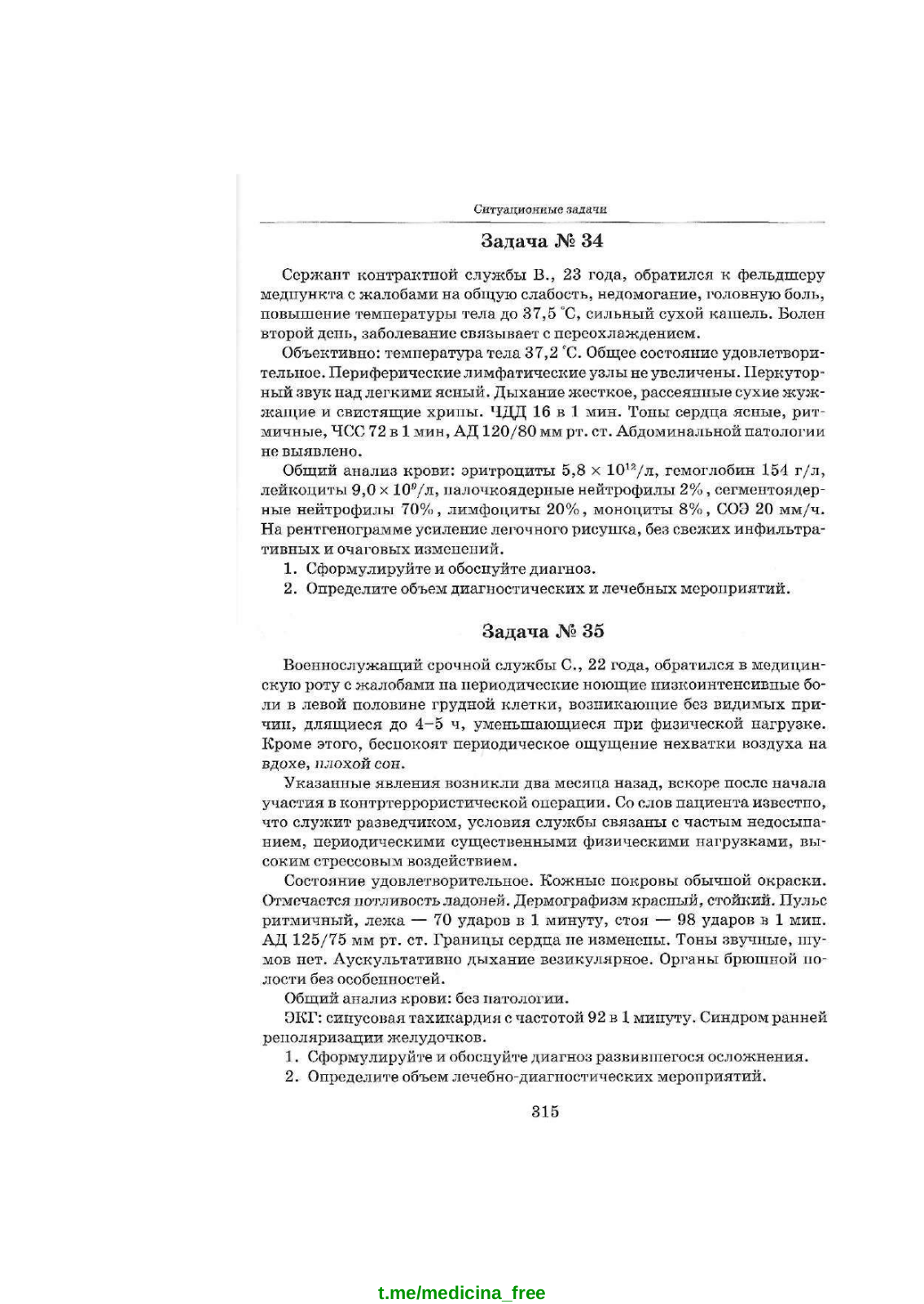 Ситуационные задачи

Задача № 34

Сержант контрактной службы В., 23 года, обратился к фельдшеру медпункта с жалобами на общую слабость, недомогание, головную боль, повышение температуры тела до 37,5 °С, сильный сухой кашель. Болен второй день, заболевание связывает с переохлаждением.

Объективно: температура тела 37,2 °С. Общее состояние удовлетворительное. Периферические лимфатические узлы не увеличены. Перкуторный звук над легкими ясный. Дыхание жесткое, рассеянные сухие жужжащие и свистящие хрипы. ЧДД 16 в 1 мин. Тоны сердца ясные, ритмичные, ЧСС 72 в 1 мин, АД 120/80 мм рт. ст. Абдоминальной патологии не выявлено.

Общий анализ крови: эритроциты $5,8 \times 10^{12}$/л, гемоглобин 154 г/л, лейкоциты $9,0 \times 10^{9}$/л, палочкоядерные нейтрофилы 2%, сегментоядерные нейтрофилы 70%, лимфоциты 20%, моноциты 8%, СОЭ 20 мм/ч. На рентгенограмме усиление легочного рисунка, без свежих инфильтративных и очаговых изменений.

1. Сформулируйте и обоснуйте диагноз.
2. Определите объем диагностических и лечебных мероприятий.

Задача № 35

Военнослужащий срочной службы С., 22 года, обратился в медицинскую роту с жалобами на периодические ноющие низкоинтенсивные боли в левой половине грудной клетки, возникающие без видимых причин, длящиеся до 4–5 ч, уменьшающиеся при физической нагрузке. Кроме этого, беспокоят периодическое ощущение нехватки воздуха на вдохе, плохой сон.

Указанные явления возникли два месяца назад, вскоре после начала участия в контртеррористической операции. Со слов пациента известно, что служит разведчиком, условия службы связаны с частым недосыпанием, периодическими существенными физическими нагрузками, высоким стрессовым воздействием.

Состояние удовлетворительное. Кожные покровы обычной окраски. Отмечается потливость ладоней. Дермографизм красный, стойкий. Пульс ритмичный, лежа — 70 ударов в 1 минуту, стоя — 98 ударов в 1 мин. АД 125/75 мм рт. ст. Границы сердца не изменены. Тоны звучные, шумов нет. Аускультативно дыхание везикулярное. Органы брюшной полости без особенностей.

Общий анализ крови: без патологии.

ЭКГ: синусовая тахикардия с частотой 92 в 1 минуту. Синдром ранней реполяризации желудочков.

1. Сформулируйте и обоснуйте диагноз развившегося осложнения.
2. Определите объем лечебно-диагностических мероприятий.

315

t.me/medicina_free